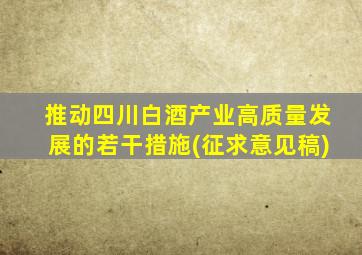 推动四川白酒产业高质量发展的若干措施(征求意见稿)